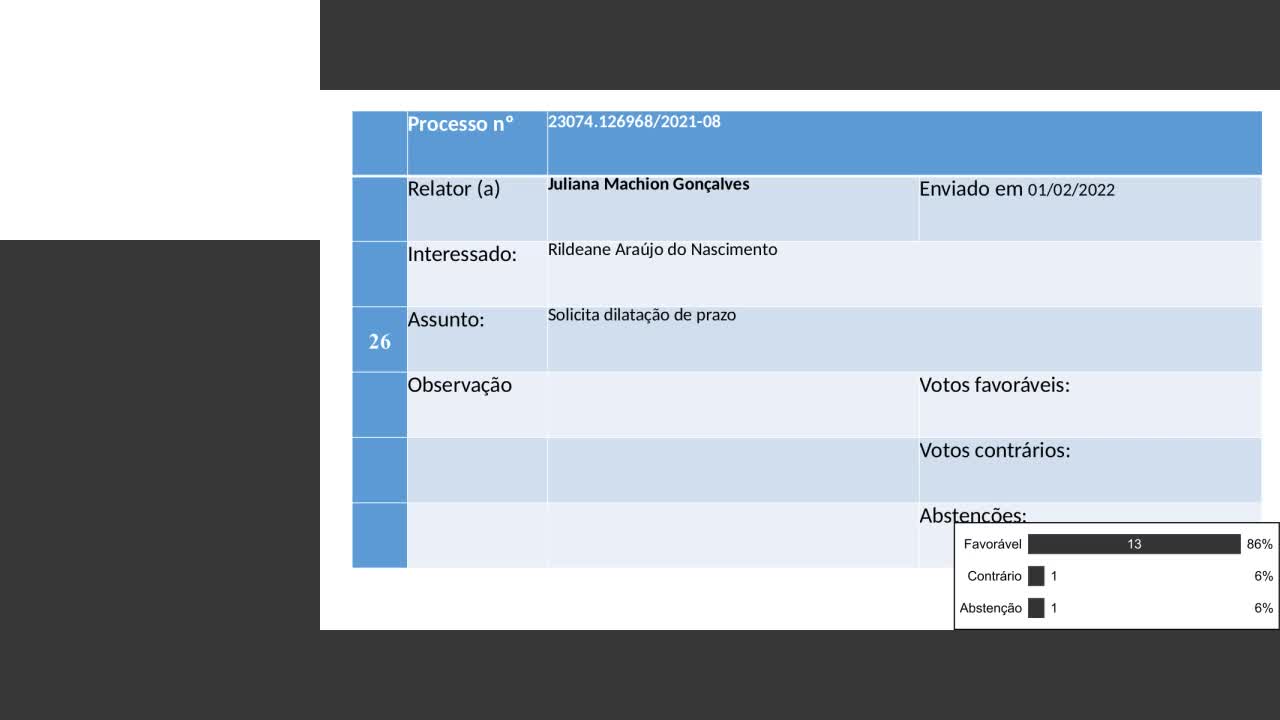 |  | Processo nº | 23074.126968/2021-08 |  |
|---|---|---|---|
|  | Relator (a) | Juliana Machion Gonçalves | Enviado em 01/02/2022 |
|  | Interessado: | Rildeane Araújo do Nascimento |  |
| 26 | Assunto: | Solicita dilatação de prazo |  |
|  | Observação |  | Votos favoráveis: |
|  |  |  | Votos contrários: |
|  |  |  | Abstenções: |

Favorável 13 86%
Contrário 1 6%
Abstenção 1 6%